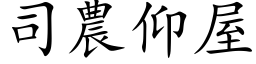 司農仰屋